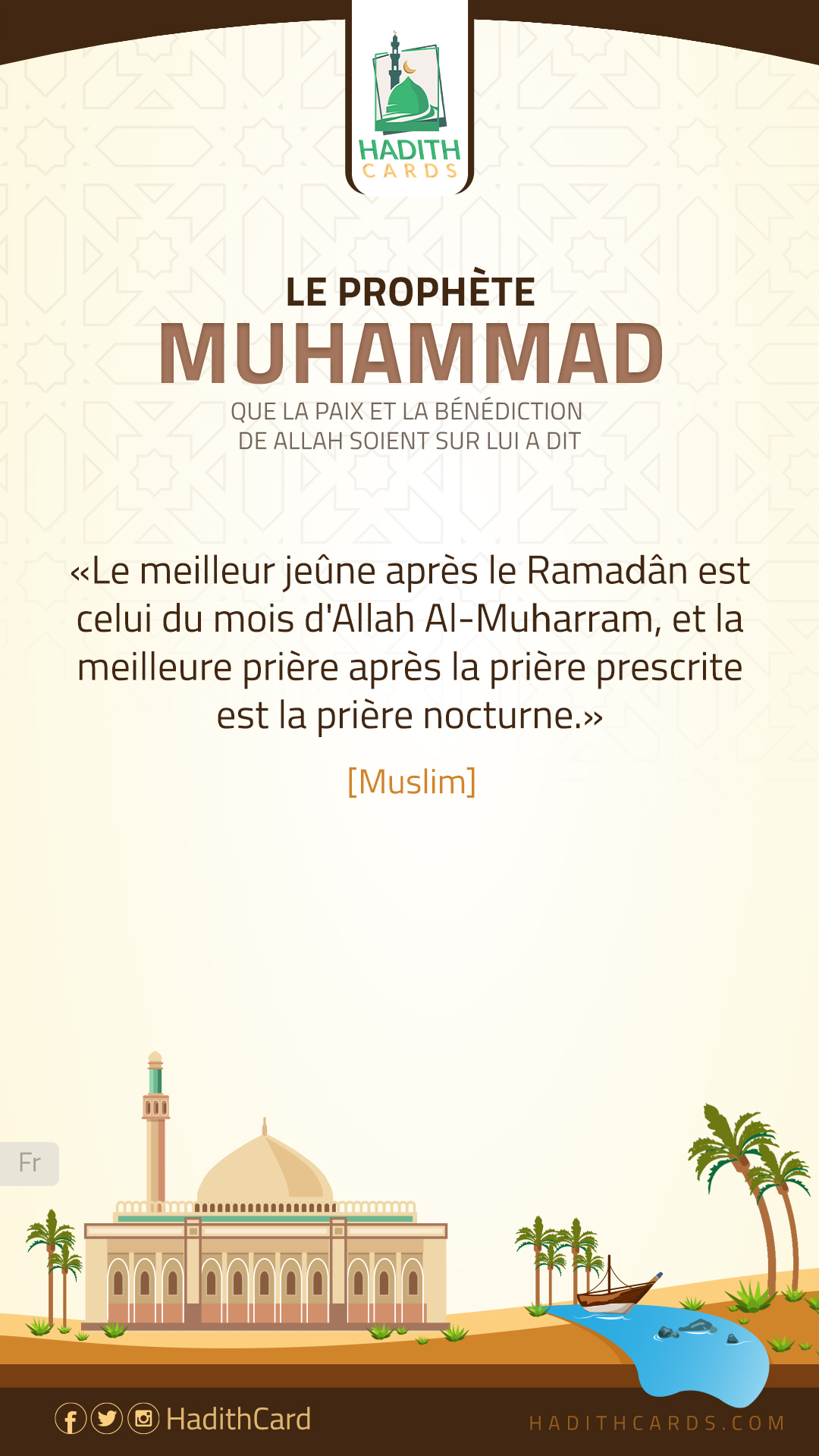 HADITH
CARDS

LE PROPHÈTE
MUHAMMAD
QUE LA PAIX ET LA BÉNÉDICTION DE ALLAH SOIENT SUR LUI A DIT

«Le meilleur jeûne après le Ramadân est celui du mois d'Allah Al-Muharram, et la meilleure prière après la prière prescrite est la prière nocturne.»

[Muslim]

Fr

HadithCard

HADITHCARDS.COM